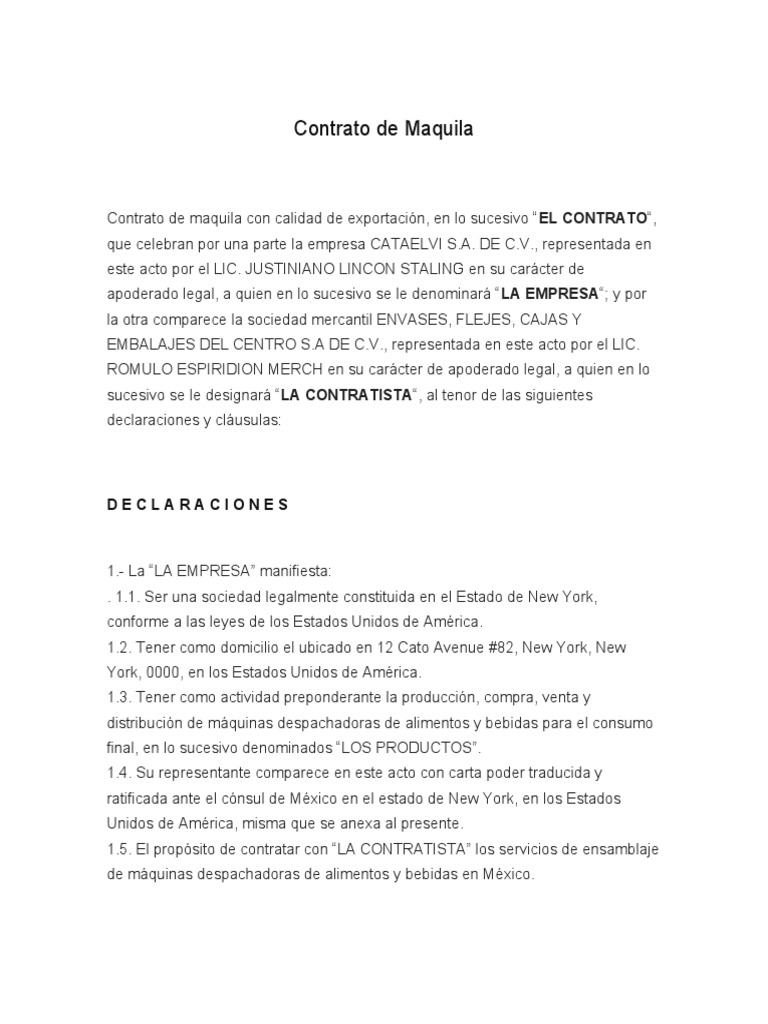 Contrato de Maquila

Contrato de maquila con calidad de exportación, en lo sucesivo “EL CONTRATO“, que celebran por una parte la empresa CATAELVI S.A. DE C.V., representada en este acto por el LIC. JUSTINIANO LINCON STALING en su carácter de apoderado legal, a quien en lo sucesivo se le denominará “LA EMPRESA“; y por la otra comparece la sociedad mercantil ENVASES, FLEJES, CAJAS Y EMBALAJES DEL CENTRO S.A DE C.V., representada en este acto por el LIC. ROMULO ESPIRIDION MERCH en su carácter de apoderado legal, a quien en lo sucesivo se le designará “LA CONTRATISTA“, al tenor de las siguientes declaraciones y cláusulas:

D E C L A R A C I O N E S

1.- La “LA EMPRESA” manifiesta:
. 1.1. Ser una sociedad legalmente constituida en el Estado de New York, conforme a las leyes de los Estados Unidos de América.
1.2. Tener como domicilio el ubicado en 12 Cato Avenue #82, New York, New York, 0000, en los Estados Unidos de América.
1.3. Tener como actividad preponderante la producción, compra, venta y distribución de máquinas despachadoras de alimentos y bebidas para el consumo final, en lo sucesivo denominados “LOS PRODUCTOS”.
1.4. Su representante comparece en este acto con carta poder traducida y ratificada ante el cónsul de México en el estado de New York, en los Estados Unidos de América, misma que se anexa al presente.
1.5. El propósito de contratar con “LA CONTRATISTA” los servicios de ensamblaje de máquinas despachadoras de alimentos y bebidas en México.